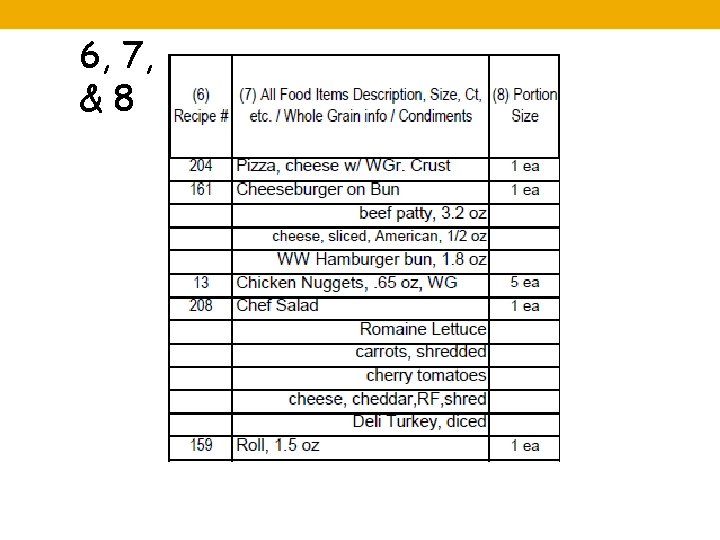 6, 7, & 8

| (6) Recipe # | (7) All Food Items Description, Size, Ct, etc. / Whole Grain info / Condiments | (8) Portion Size |
|---|---|---|
| 204 | Pizza, cheese w/ WGr. Crust | 1 ea |
| 161 | Cheeseburger on Bun | 1 ea |
|  | beef patty, 3.2 oz |  |
|  | cheese, sliced, American, 1/2 oz |  |
|  | WW Hamburger bun, 1.8 oz |  |
| 13 | Chicken Nuggets, .65 oz, WG | 5 ea |
| 208 | Chef Salad | 1 ea |
|  | Romaine Lettuce |  |
|  | carrots, shredded |  |
|  | cherry tomatoes |  |
|  | cheese, cheddar,RF,shred |  |
|  | Deli Turkey, diced |  |
| 159 | Roll, 1.5 oz | 1 ea |